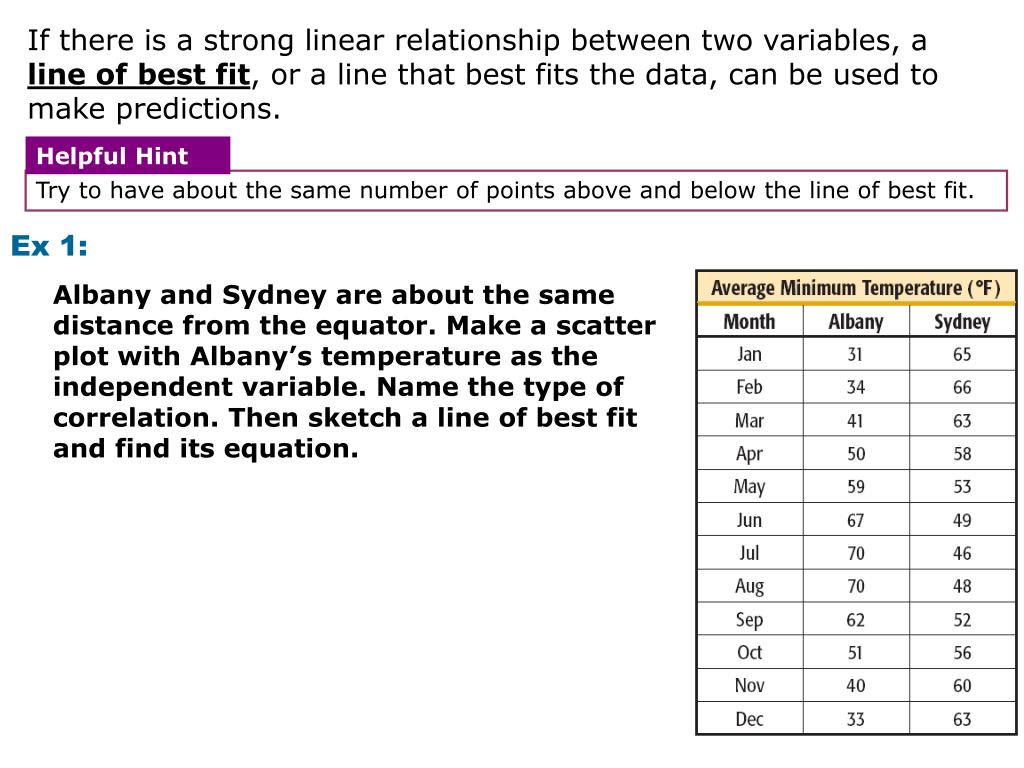 If there is a strong linear relationship between two variables, a line of best fit, or a line that best fits the data, can be used to make predictions.

Helpful Hint

Try to have about the same number of points above and below the line of best fit.

Ex 1:

Albany and Sydney are about the same distance from the equator. Make a scatter plot with Albany's temperature as the independent variable. Name the type of correlation. Then sketch a line of best fit and find its equation.

Average Minimum Temperature (°F)

| Month | Albany | Sydney |
|---|---|---|
| Jan | 31 | 65 |
| Feb | 34 | 66 |
| Mar | 41 | 63 |
| Apr | 50 | 58 |
| May | 59 | 53 |
| Jun | 67 | 49 |
| Jul | 70 | 46 |
| Aug | 70 | 48 |
| Sep | 62 | 52 |
| Oct | 51 | 56 |
| Nov | 40 | 60 |
| Dec | 33 | 63 |